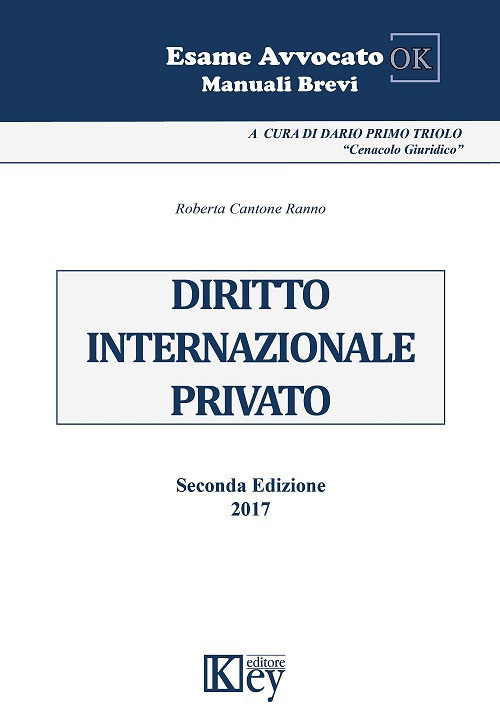 Esame Avvocato OK
Manuali Brevi

A CURA DI DARIO PRIMO TRIOLO
"Cenacolo Giuridico"

Roberta Cantone Ranno

DIRITTO
INTERNAZIONALE
PRIVATO

Seconda Edizione
2017

Key editore